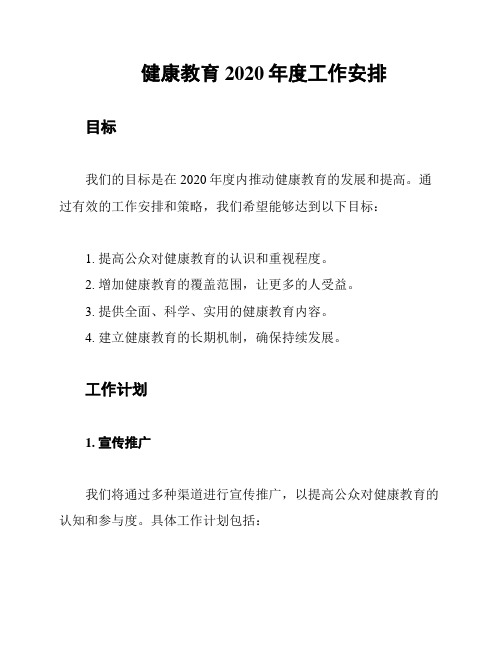 健康教育 2020 年度工作安排

目标

我们的目标是在 2020 年度内推动健康教育的发展和提高。通过有效的工作安排和策略，我们希望能够达到以下目标：

1. 提高公众对健康教育的认识和重视程度。
2. 增加健康教育的覆盖范围，让更多的人受益。
3. 提供全面、科学、实用的健康教育内容。
4. 建立健康教育的长期机制，确保持续发展。

工作计划

1. 宣传推广

我们将通过多种渠道进行宣传推广，以提高公众对健康教育的认知和参与度。具体工作计划包括：